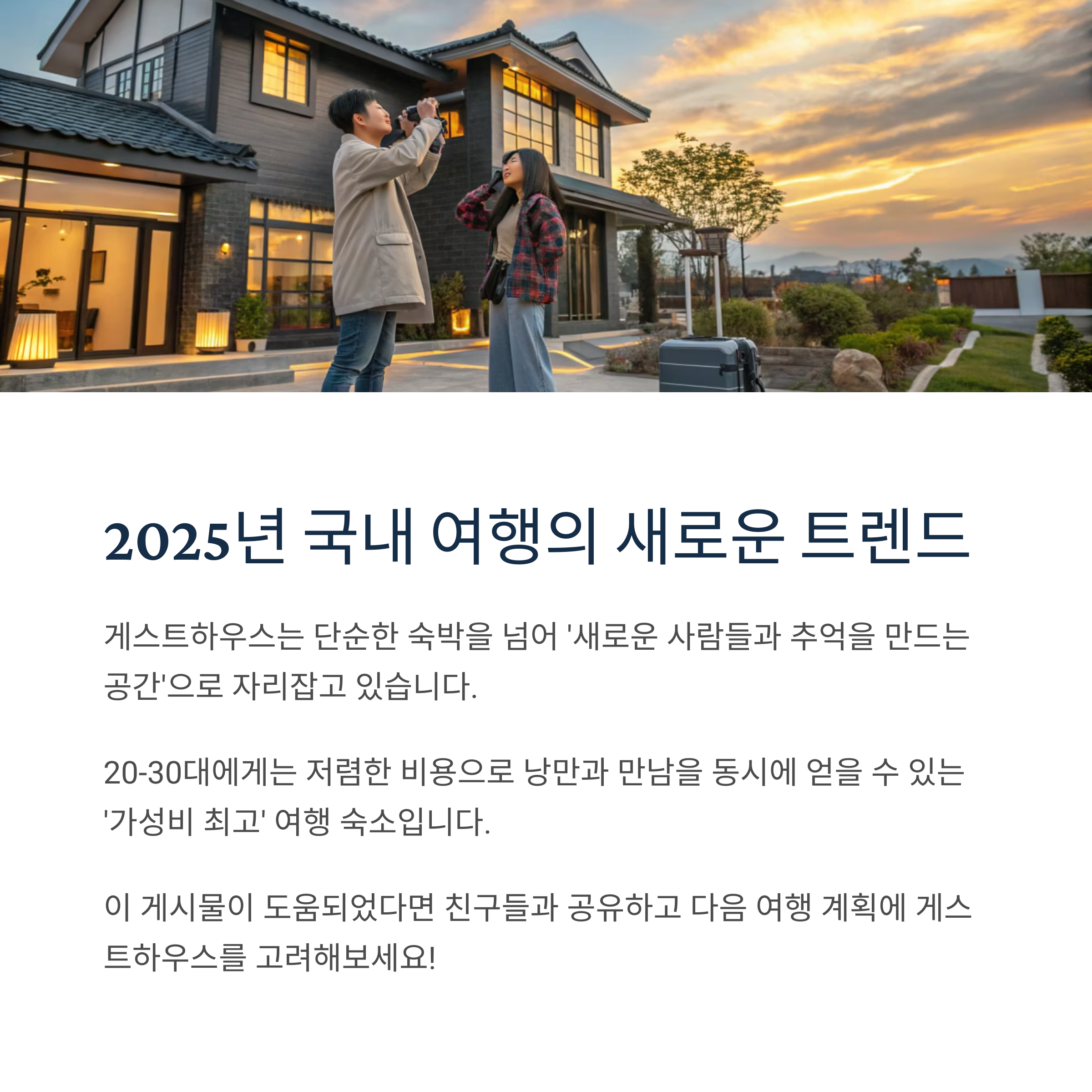 2025년 국내 여행의 새로운 트렌드

게스트하우스는 단순한 숙박을 넘어 '새로운 사람들과 추억을 만드는 공간'으로 자리잡고 있습니다.

20-30대에게는 저렴한 비용으로 낭만과 만남을 동시에 얻을 수 있는 '가성비 최고' 여행 숙소입니다.

이 게시물이 도움되었다면 친구들과 공유하고 다음 여행 계획에 게스트하우스를 고려해보세요!